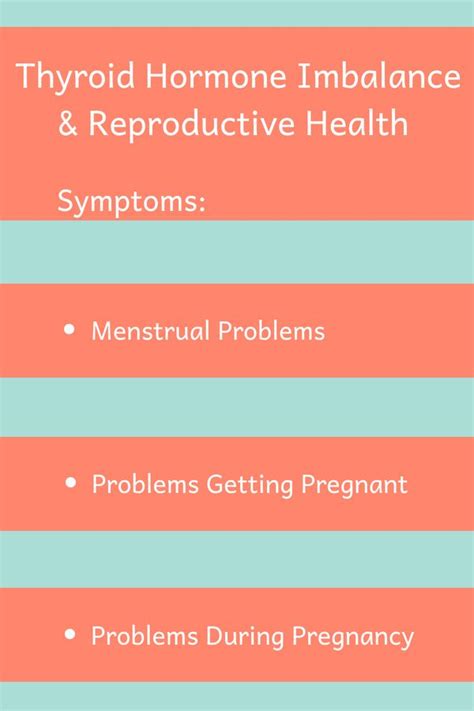 Thyroid Hormone Imbalance & Reproductive Health

Symptoms:

• Menstrual Problems

• Problems Getting Pregnant

• Problems During Pregnancy